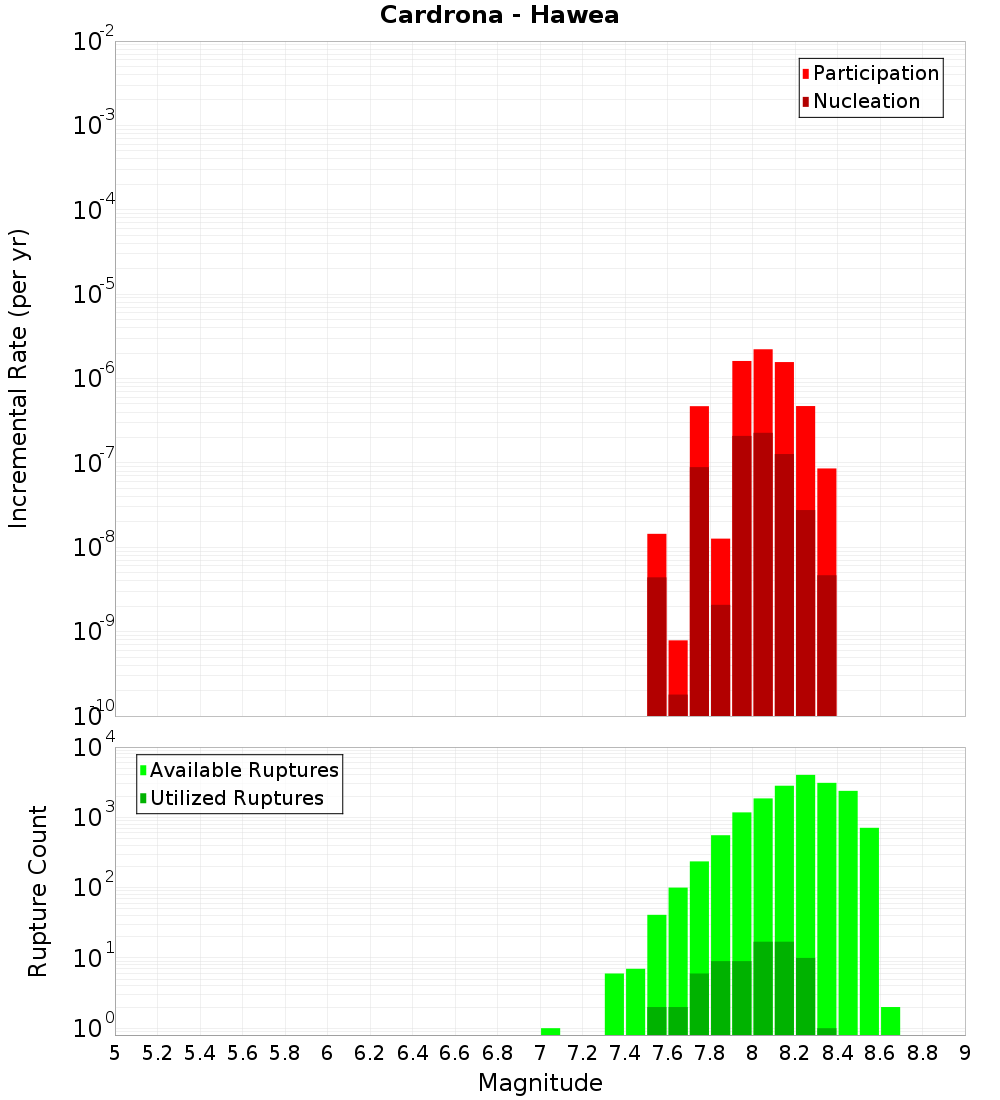 Cardrona - Hawea

Participation
Nucleation

Incremental Rate (per yr)

$10^{-2}$
$10^{-3}$
$10^{-4}$
$10^{-5}$
$10^{-6}$
$10^{-7}$
$10^{-8}$
$10^{-9}$
$10^{-10}$

Available Ruptures
Utilized Ruptures

Rupture Count

$10^{4}$
$10^{3}$
$10^{2}$
$10^{1}$
$10^{0}$

5 5.2 5.4 5.6 5.8 6 6.2 6.4 6.6 6.8 7 7.2 7.4 7.6 7.8 8 8.2 8.4 8.6 8.8 9

Magnitude